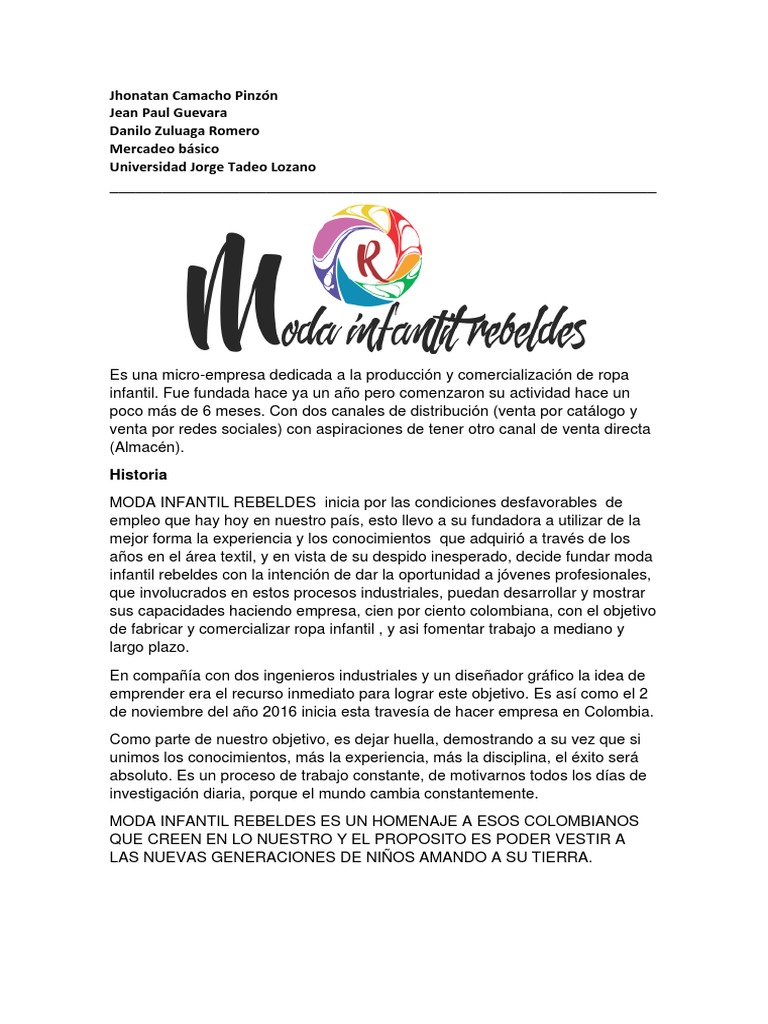 Jhonatan Camacho Pinzón
Jean Paul Guevara
Danilo Zuluaga Romero
Mercadeo básico
Universidad Jorge Tadeo Lozano

R

Moda infantil rebeldes

Es una micro-empresa dedicada a la producción y comercialización de ropa infantil. Fue fundada hace ya un año pero comenzaron su actividad hace un poco más de 6 meses. Con dos canales de distribución (venta por catálogo y venta por redes sociales) con aspiraciones de tener otro canal de venta directa (Almacén).

Historia

MODA INFANTIL REBELDES inicia por las condiciones desfavorables de empleo que hay hoy en nuestro país, esto llevo a su fundadora a utilizar de la mejor forma la experiencia y los conocimientos que adquirió a través de los años en el área textil, y en vista de su despido inesperado, decide fundar moda infantil rebeldes con la intención de dar la oportunidad a jóvenes profesionales, que involucrados en estos procesos industriales, puedan desarrollar y mostrar sus capacidades haciendo empresa, cien por ciento colombiana, con el objetivo de fabricar y comercializar ropa infantil , y asi fomentar trabajo a mediano y largo plazo.

En compañía con dos ingenieros industriales y un diseñador gráfico la idea de emprender era el recurso inmediato para lograr este objetivo. Es así como el 2 de noviembre del año 2016 inicia esta travesía de hacer empresa en Colombia.

Como parte de nuestro objetivo, es dejar huella, demostrando a su vez que si unimos los conocimientos, más la experiencia, más la disciplina, el éxito será absoluto. Es un proceso de trabajo constante, de motivarnos todos los días de investigación diaria, porque el mundo cambia constantemente.

MODA INFANTIL REBELDES ES UN HOMENAJE A ESOS COLOMBIANOS QUE CREEN EN LO NUESTRO Y EL PROPOSITO ES PODER VESTIR A LAS NUEVAS GENERACIONES DE NIÑOS AMANDO A SU TIERRA.